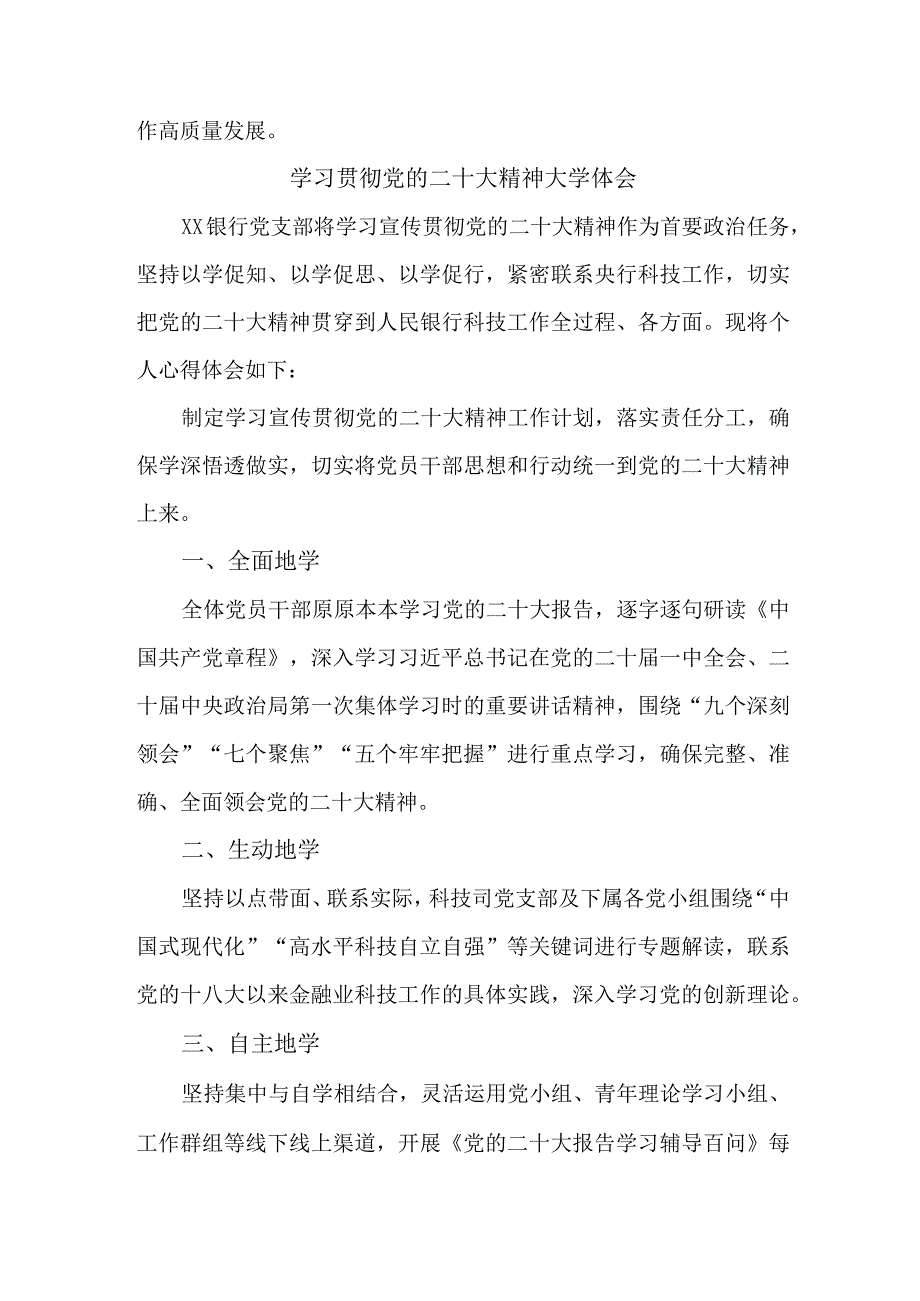 作高质量发展。

学习贯彻党的二十大精神大学体会

XX银行党支部将学习宣传贯彻党的二十大精神作为首要政治任务，坚持以学促知、以学促思、以学促行，紧密联系央行科技工作，切实把党的二十大精神贯穿到人民银行科技工作全过程、各方面。现将个人心得体会如下：

制定学习宣传贯彻党的二十大精神工作计划，落实责任分工，确保学深悟透做实，切实将党员干部思想和行动统一到党的二十大精神上来。

一、全面地学

全体党员干部原原本本学习党的二十大报告，逐字逐句研读《中国共产党章程》，深入学习习近平总书记在党的二十届一中全会、二十届中央政治局第一次集体学习时的重要讲话精神，围绕“九个深刻领会”“七个聚焦”“五个牢牢把握”进行重点学习，确保完整、准确、全面领会党的二十大精神。

二、生动地学

坚持以点带面、联系实际，科技司党支部及下属各党小组围绕“中国式现代化”“高水平科技自立自强”等关键词进行专题解读，联系党的十八大以来金融业科技工作的具体实践，深入学习党的创新理论。

三、自主地学

坚持集中与自学相结合，灵活运用党小组、青年理论学习小组、工作群组等线下线上渠道，开展《党的二十大报告学习辅导百问》每